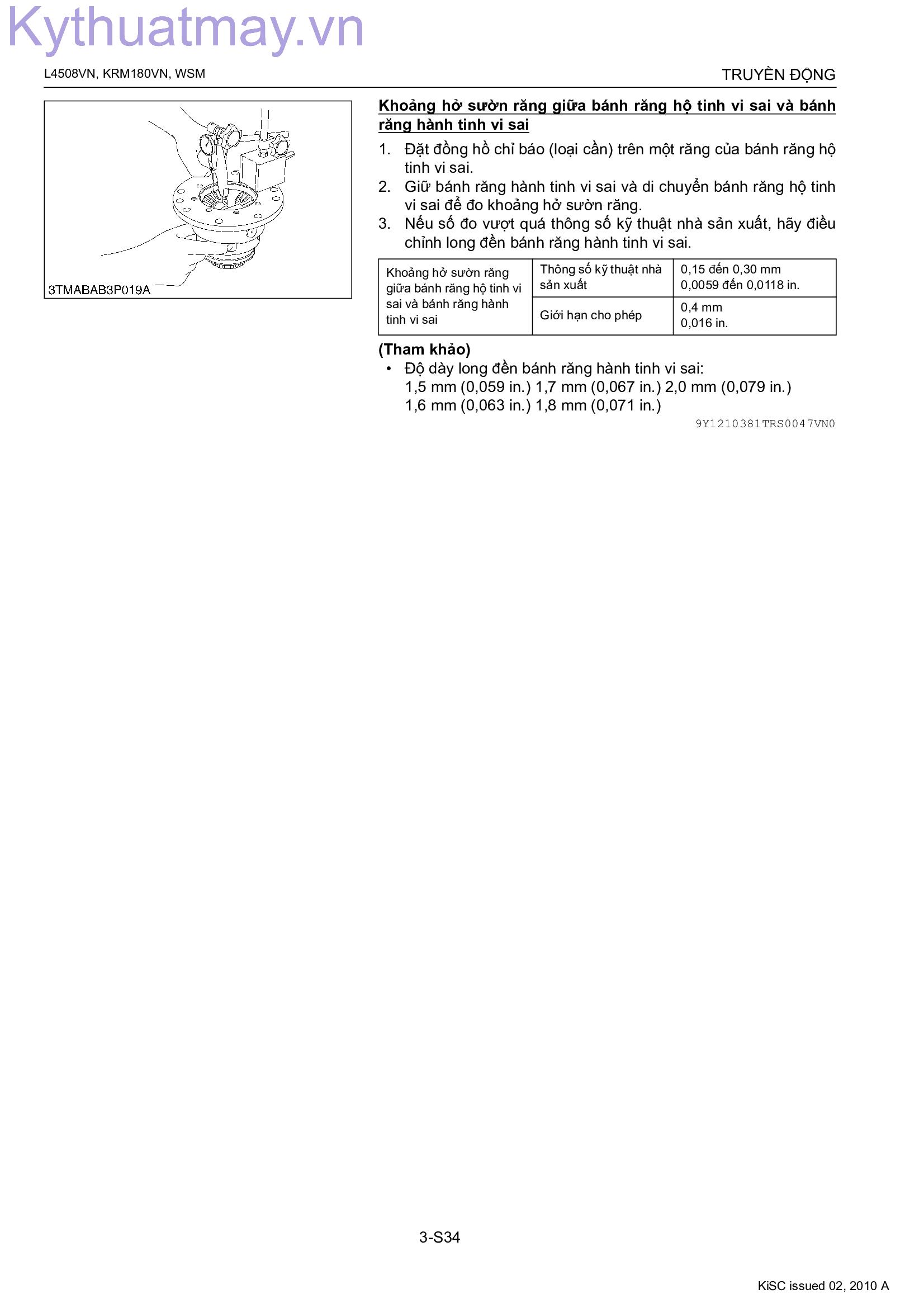 Kythuatmay.vn

L4508VN, KRM180VN, WSM

TRUYỀN ĐỘNG

3TMABAB3P019A

Khoảng hở sườn răng giữa bánh răng hộ tinh vi sai và bánh răng hành tinh vi sai

1. Đặt đồng hồ chỉ báo (loại cần) trên một răng của bánh răng hộ tinh vi sai.
2. Giữ bánh răng hành tinh vi sai và di chuyển bánh răng hộ tinh vi sai để đo khoảng hở sườn răng.
3. Nếu số đo vượt quá thông số kỹ thuật nhà sản xuất, hãy điều chỉnh long đền bánh răng hành tinh vi sai.

| Khoảng hở sườn răng giữa bánh răng hộ tinh vi sai và bánh răng hành tinh vi sai | Thông số kỹ thuật nhà sản xuất | 0,15 đến 0,30 mm 0,0059 đến 0,0118 in. |
|---|---|---|
| | Giới hạn cho phép | 0,4 mm 0,016 in. |

(Tham khảo)
• Độ dày long đền bánh răng hành tinh vi sai:
1,5 mm (0,059 in.) 1,7 mm (0,067 in.) 2,0 mm (0,079 in.)
1,6 mm (0,063 in.) 1,8 mm (0,071 in.)

9Y1210381TRS0047VN0

3-S34

KiSC issued 02, 2010 A